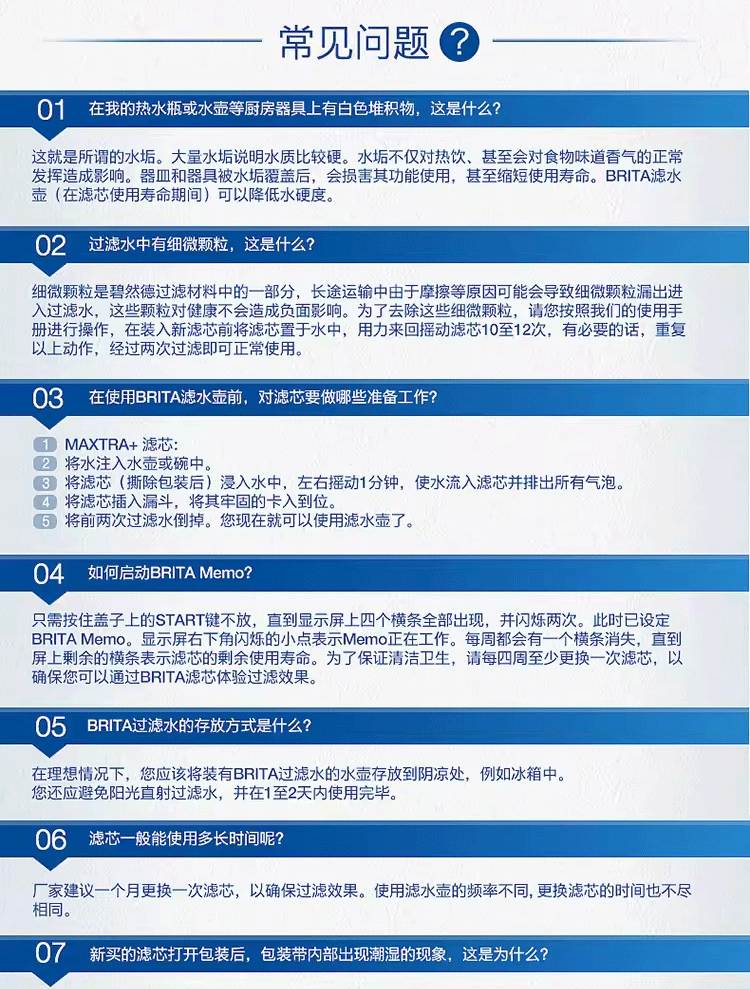 常见问题 ?

01 在我的热水瓶或水壶等厨房器具上有白色堆积物，这是什么？

这就是所谓的水垢。大量水垢说明水质比较硬。水垢不仅对热饮、甚至会对食物味道香气的正常发挥造成影响。器皿和器具被水垢覆盖后，会损害其功能使用，甚至缩短使用寿命。BRITA滤水壶（在滤芯使用寿命期间）可以降低水硬度。

02 过滤水中有细微颗粒，这是什么？

细微颗粒是碧然德过滤材料中的一部分，长途运输中由于摩擦等原因可能会导致细微颗粒漏出进入过滤水，这些颗粒对健康不会造成负面影响。为了去除这些细微颗粒，请您按照我们的使用手册进行操作，在装入新滤芯前将滤芯置于水中，用力来回摇动滤芯10至12次，有必要的话，重复以上动作，经过两次过滤即可正常使用。

03 在使用BRITA滤水壶前，对滤芯要做哪些准备工作？

1 MAXTRA+ 滤芯：
2 将水注入水壶或碗中。
3 将滤芯（撕除包装后）浸入水中，左右摇动1分钟，使水流入滤芯并排出所有气泡。
4 将滤芯插入漏斗，将其牢固的卡入到位。
5 将前两次过滤水倒掉。您现在就可以使用滤水壶了。

04 如何启动BRITA Memo?

只需按住盖子上的START键不放，直到显示屏上四个横条全部出现，并闪烁两次。此时已设定BRITA Memo。显示屏右下角闪烁的小点表示Memo正在工作。每周都会有一个横条消失，直到屏上剩余的横条表示滤芯的剩余使用寿命。为了保证清洁卫生，请每四周至少更换一次滤芯，以确保您可以通过BRITA滤芯体验过滤效果。

05 BRITA过滤水的存放方式是什么？

在理想情况下，您应该将装有BRITA过滤水的水壶存放到阴凉处，例如冰箱中。
您还应避免阳光直射过滤水，并在1至2天内使用完毕。

06 滤芯一般能使用多长时间呢？

厂家建议一个月更换一次滤芯，以确保过滤效果。使用滤水壶的频率不同，更换滤芯的时间也不尽相同。

07 新买的滤芯打开包装后，包装带内部出现潮湿的现象，这是为什么？